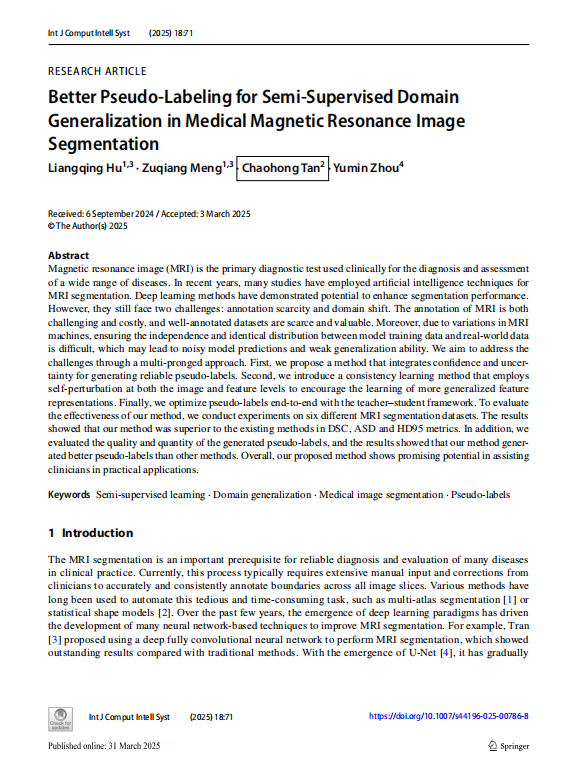 Int J Comput Intell Syst (2025) 18:71

RESEARCH ARTICLE

Better Pseudo-Labeling for Semi-Supervised Domain Generalization in Medical Magnetic Resonance Image Segmentation

Liangqing Hu$^{1,3}$ · Zuqiang Meng$^{1,3}$ · Chaohong Tan$^{2}$ · Yumin Zhou$^{4}$

Received: 6 September 2024 / Accepted: 3 March 2025
© The Author(s) 2025

Abstract
Magnetic resonance image (MRI) is the primary diagnostic test used clinically for the diagnosis and assessment of a wide range of diseases. In recent years, many studies have employed artificial intelligence techniques for MRI segmentation. Deep learning methods have demonstrated potential to enhance segmentation performance. However, they still face two challenges: annotation scarcity and domain shift. The annotation of MRI is both challenging and costly, and well-annotated datasets are scarce and valuable. Moreover, due to variations in MRI machines, ensuring the independence and identical distribution between model training data and real-world data is difficult, which may lead to noisy model predictions and weak generalization ability. We aim to address the challenges through a multi-pronged approach. First, we propose a method that integrates confidence and uncertainty for generating reliable pseudo-labels. Second, we introduce a consistency learning method that employs self-perturbation at both the image and feature levels to encourage the learning of more generalized feature representations. Finally, we optimize pseudo-labels end-to-end with the teacher–student framework. To evaluate the effectiveness of our method, we conduct experiments on six different MRI segmentation datasets. The results showed that our method was superior to the existing methods in DSC, ASD and HD95 metrics. In addition, we evaluated the quality and quantity of the generated pseudo-labels, and the results showed that our method generated better pseudo-labels than other methods. Overall, our proposed method shows promising potential in assisting clinicians in practical applications.

Keywords Semi-supervised learning · Domain generalization · Medical image segmentation · Pseudo-labels

1 Introduction

The MRI segmentation is an important prerequisite for reliable diagnosis and evaluation of many diseases in clinical practice. Currently, this process typically requires extensive manual input and corrections from clinicians to accurately and consistently annotate boundaries across all image slices. Various methods have long been used to automate this tedious and time-consuming task, such as multi-atlas segmentation [1] or statistical shape models [2]. Over the past few years, the emergence of deep learning paradigms has driven the development of many neural network-based techniques to improve MRI segmentation. For example, Tran [3] proposed using a deep fully convolutional neural network to perform MRI segmentation, which showed outstanding results compared with traditional methods. With the emergence of U-Net [4], it has gradually

Check for updates

Int J Comput Intell Syst (2025) 18:71 https://doi.org/10.1007/s44196-025-00786-8

Published online: 31 March 2025

Springer